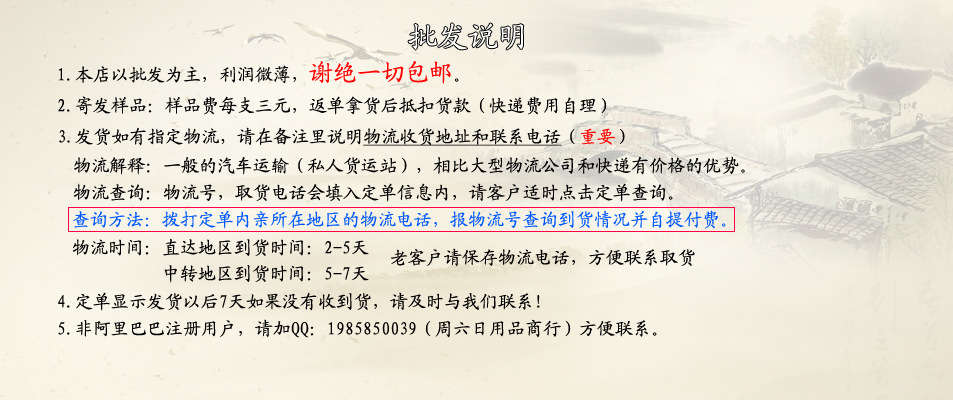 批发说明

1. 本店以批发为主，利润微薄，谢绝一切包邮。

2. 寄发样品：样品费每支三元，返单拿货后抵扣货款（快递费用自理）

3. 发货如有指定物流，请在备注里说明物流收货地址和联系电话（重要）

物流解释：一般的汽车运输（私人货运站），相比大型物流公司和快递有价格的优势。

物流查询：物流号，取货电话会填入定单信息内，请客户适时点击定单查询。

查询方法：拨打定单内亲所在地区的物流电话，报物流号查询到货情况并自提付费。

物流时间：直达地区到货时间：2-5天
中转地区到货时间：5-7天

老客户请保存物流电话，方便联系取货

4. 定单显示发货以后7天如果没有收到货，请及时与我们联系！

5. 非阿里巴巴注册用户，请加QQ：1985850039（周六日用品商行）方便联系。